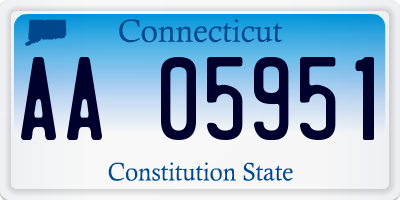 Connecticut

AA 05951

Constitution State